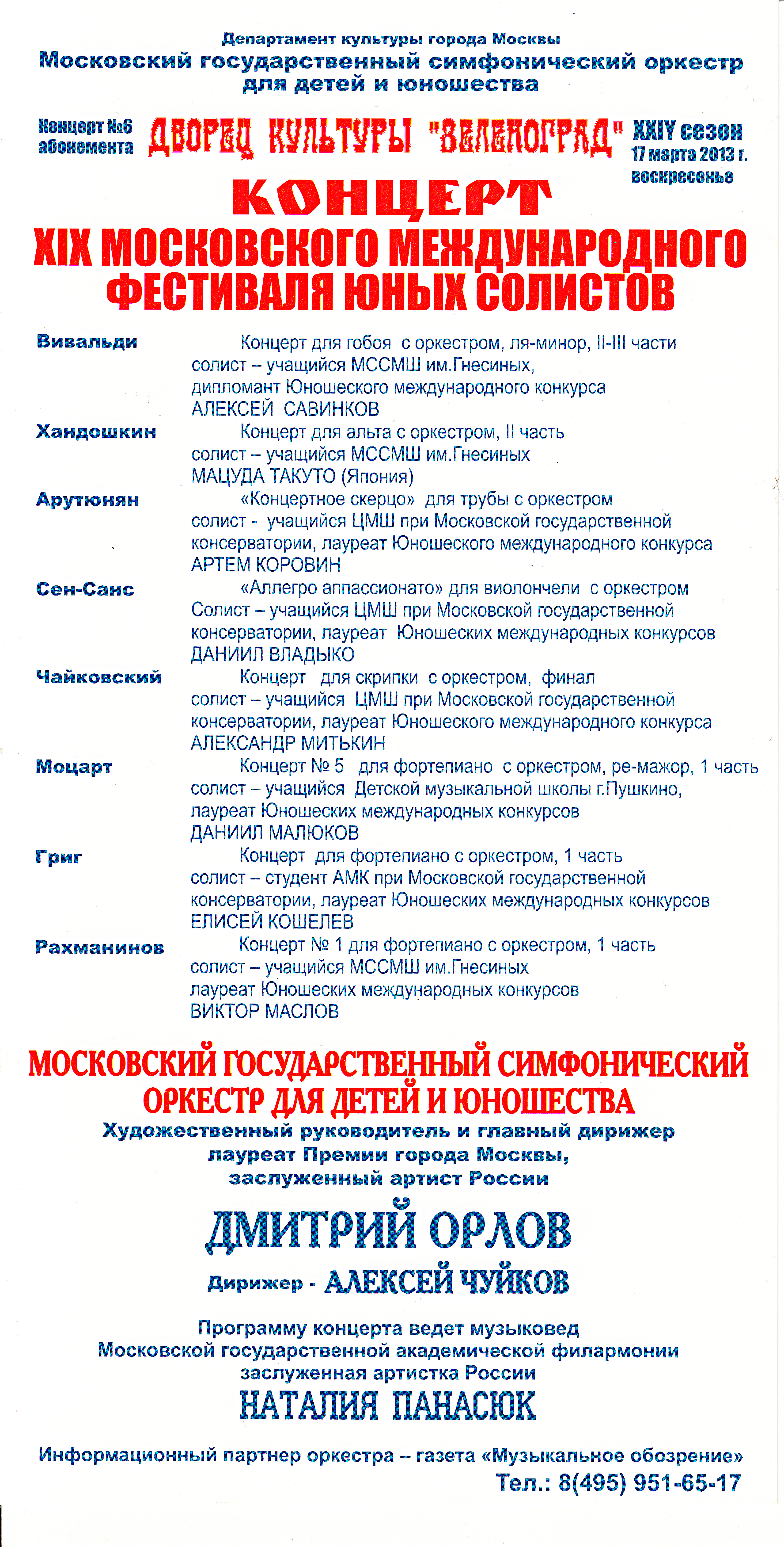 Департамент культуры города Москвы
Московский государственный симфонический оркестр для детей и юношества

Концерт №6 абонемента

ДВОРЕЦ КУЛЬТУРЫ "ЗЕЛЕНОГРАД"

XXIY сезон
17 марта 2013 г.
воскресенье

КОНЦЕРТ
XIX МОСКОВСКОГО МЕЖДУНАРОДНОГО ФЕСТИВАЛЯ ЮНЫХ СОЛИСТОВ

Вивальди
Концерт для гобоя с оркестром, ля-минор, II-III части
солист – учащийся МССМШ им.Гнесиных,
дипломант Юношеского международного конкурса
АЛЕКСЕЙ САВИНКОВ

Хандошкин
Концерт для альта с оркестром, II часть
солист – учащийся МССМШ им.Гнесиных
МАЦУДА ТАКУТО (Япония)

Арутюнян
«Концертное скерцо» для трубы с оркестром
солист - учащийся ЦМШ при Московской государственной консерватории, лауреат Юношеского международного конкурса
АРТЕМ КОРОВИН

Сен-Санс
«Аллегро аппассионато» для виолончели с оркестром
Солист – учащийся ЦМШ при Московской государственной консерватории, лауреат Юношеских международных конкурсов
ДАНИИЛ ВЛАДЫКО

Чайковский
Концерт для скрипки с оркестром, финал
солист – учащийся ЦМШ при Московской государственной консерватории, лауреат Юношеского международного конкурса
АЛЕКСАНДР МИТЬКИН

Моцарт
Концерт № 5 для фортепиано с оркестром, ре-мажор, 1 часть
солист – учащийся Детской музыкальной школы г.Пушкино,
лауреат Юношеских международных конкурсов
ДАНИИЛ МАЛЮКОВ

Григ
Концерт для фортепиано с оркестром, 1 часть
солист – студент АМК при Московской государственной консерватории, лауреат Юношеских международных конкурсов
ЕЛИСЕЙ КОШЕЛЕВ

Рахманинов
Концерт № 1 для фортепиано с оркестром, 1 часть
солист – учащийся МССМШ им.Гнесиных
лауреат Юношеских международных конкурсов
ВИКТОР МАСЛОВ

МОСКОВСКИЙ ГОСУДАРСТВЕННЫЙ СИМФОНИЧЕСКИЙ ОРКЕСТР ДЛЯ ДЕТЕЙ И ЮНОШЕСТВА
Художественный руководитель и главный дирижер
лауреат Премии города Москвы,
заслуженный артист России

ДМИТРИЙ ОРЛОВ

Дирижер - АЛЕКСЕЙ ЧУЙКОВ

Программу концерта ведет музыковед
Московской государственной академической филармонии
заслуженная артистка России
НАТАЛИЯ ПАНАСЮК

Информационный партнер оркестра – газета «Музыкальное обозрение»
Тел.: 8(495) 951-65-17